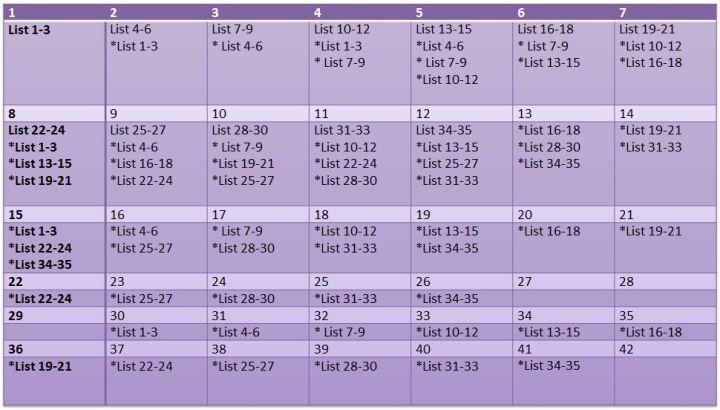 | 1 | 2 | 3 | 4 | 5 | 6 | 7 |
|---|---|---|---|---|---|---|
| List 1-3 | List 4-6 *List 1-3 | List 7-9 * List 4-6 | List 10-12 *List 1-3 * List 7-9 | List 13-15 *List 4-6 * List 7-9 *List 10-12 | List 16-18 * List 7-9 *List 13-15 | List 19-21 *List 10-12 *List 16-18 |
| 8 | 9 | 10 | 11 | 12 | 13 | 14 |
| List 22-24 *List 1-3 *List 13-15 *List 19-21 | List 25-27 *List 4-6 *List 16-18 *List 22-24 | List 28-30 * List 7-9 *List 19-21 *List 25-27 | List 31-33 *List 10-12 *List 22-24 *List 28-30 | List 34-35 *List 13-15 *List 25-27 *List 31-33 | *List 16-18 *List 28-30 *List 34-35 | *List 19-21 *List 31-33 |
| 15 | 16 | 17 | 18 | 19 | 20 | 21 |
| *List 1-3 *List 22-24 *List 34-35 | *List 4-6 *List 25-27 | * List 7-9 *List 28-30 | *List 10-12 *List 31-33 | *List 13-15 *List 34-35 | *List 16-18 | *List 19-21 |
| 22 | 23 | 24 | 25 | 26 | 27 | 28 |
| *List 22-24 | *List 25-27 | *List 28-30 | *List 31-33 | *List 34-35 | | |
| 29 | 30 | 31 | 32 | 33 | 34 | 35 |
| | *List 1-3 | *List 4-6 | * List 7-9 | *List 10-12 | *List 13-15 | *List 16-18 |
| 36 | 37 | 38 | 39 | 40 | 41 | 42 |
| *List 19-21 | *List 22-24 | *List 25-27 | *List 28-30 | *List 31-33 | *List 34-35 | |